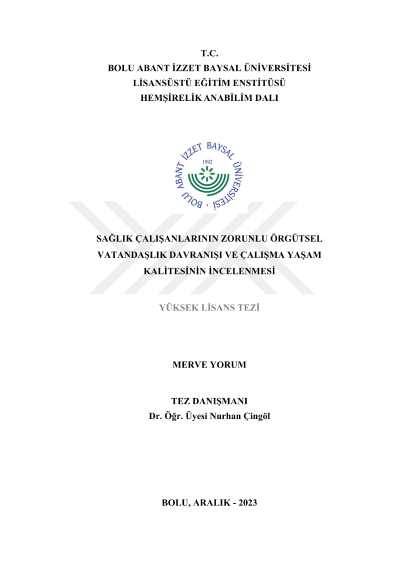 T.C.
BOLU ABANT İZZET BAYSAL ÜNİVERSİTESİ
LİSANSÜSTÜ EĞİTİM ENSTİTÜSÜ
HEMŞİRELİK ANABİLİM DALI

BOLU ABANT İZZET BAYSAL ÜNİVERSİTESİ
1992

SAĞLIK ÇALIŞANLARININ ZORUNLU ÖRGÜTSEL VATANDAŞLIK DAVRANIŞI VE ÇALIŞMA YAŞAM KALİTESİNİN İNCELENMESİ

YÜKSEK LİSANS TEZİ

MERVE YORUM

TEZ DANIŞMANI
Dr. Öğr. Üyesi Nurhan Çingöl

BOLU, ARALIK - 2023